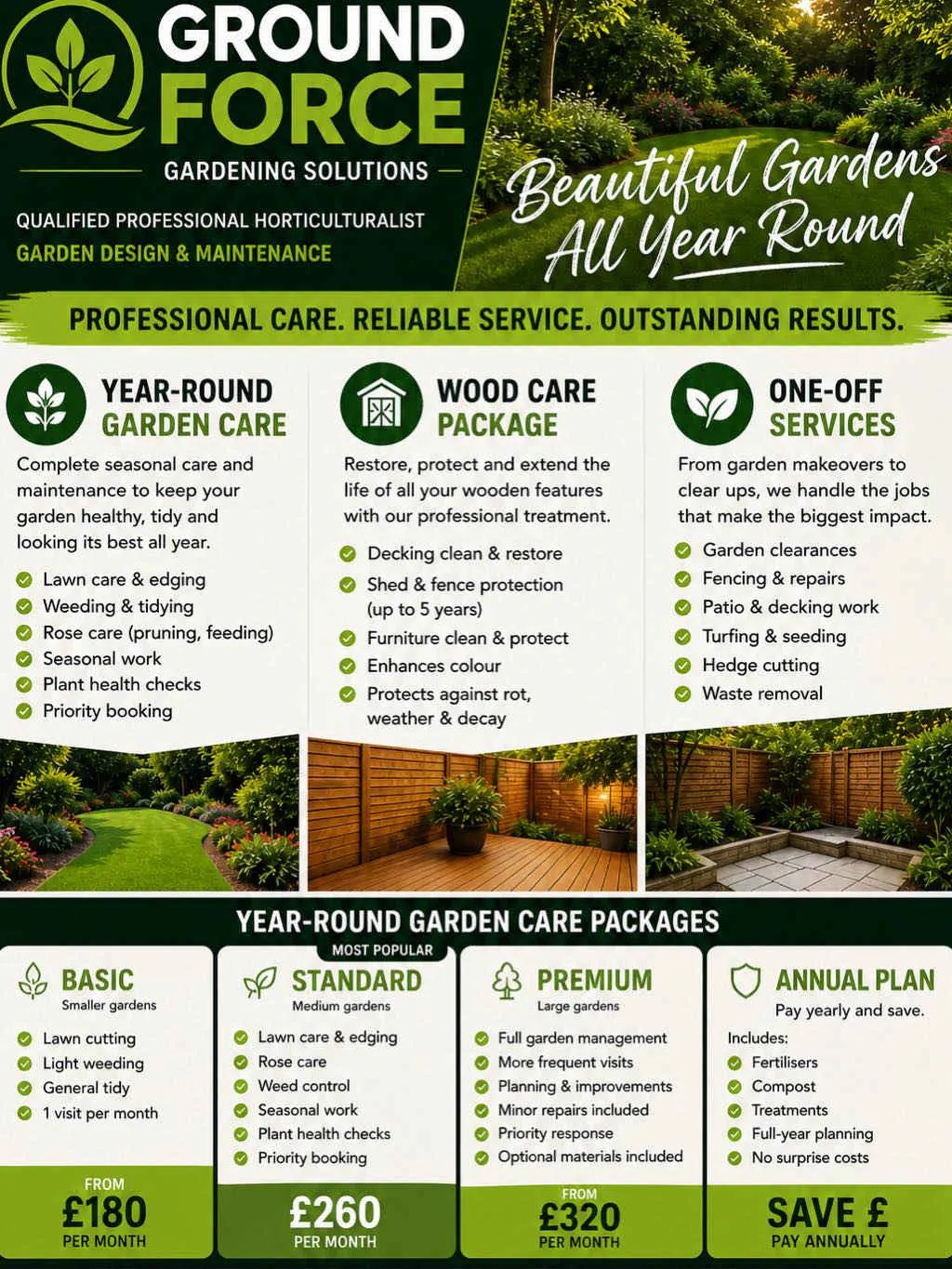 GROUND FORCE
GARDENING SOLUTIONS

QUALIFIED PROFESSIONAL HORTICULTURALIST
GARDEN DESIGN & MAINTENANCE

Beautiful Gardens All Year Round

PROFESSIONAL CARE. RELIABLE SERVICE. OUTSTANDING RESULTS.

YEAR-ROUND GARDEN CARE

Complete seasonal care and maintenance to keep your garden healthy, tidy and looking its best all year.

Lawn care & edging
Weeding & tidying
Rose care (pruning, feeding)
Seasonal work
Plant health checks
Priority booking

WOOD CARE PACKAGE

Restore, protect and extend the life of all your wooden features with our professional treatment.

Decking clean & restore
Shed & fence protection (up to 5 years)
Furniture clean & protect
Enhances colour
Protects against rot, weather & decay

ONE-OFF SERVICES

From garden makeovers to clear ups, we handle the jobs that make the biggest impact.

Garden clearances
Fencing & repairs
Patio & decking work
Turfing & seeding
Hedge cutting
Waste removal

YEAR-ROUND GARDEN CARE PACKAGES

BASIC
Smaller gardens
Lawn cutting
Light weeding
General tidy
1 visit per month
FROM
£180
PER MONTH

MOST POPULAR
STANDARD
Medium gardens
Lawn care & edging
Rose care
Weed control
Seasonal work
Plant health checks
Priority booking
£260
PER MONTH

PREMIUM
Large gardens
Full garden management
More frequent visits
Planning & improvements
Minor repairs included
Priority response
Optional materials included
FROM
£320
PER MONTH

ANNUAL PLAN
Pay yearly and save.
Includes:
Fertilisers
Compost
Treatments
Full-year planning
No surprise costs
SAVE £
PAY ANNUALLY